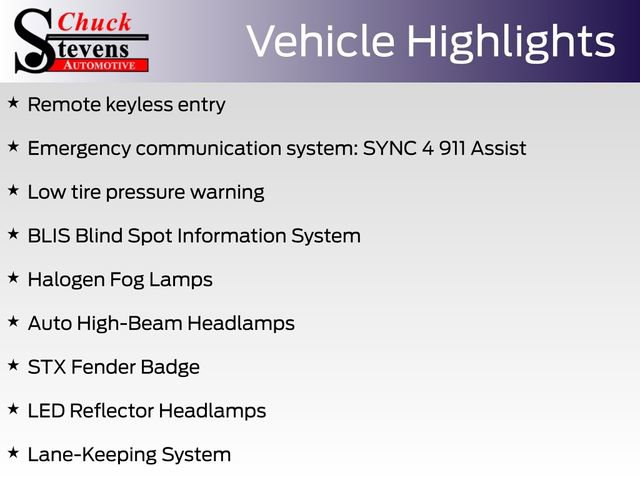 Chuck
Stevens
AUTOMOTIVE

Vehicle Highlights

★ Remote keyless entry

★ Emergency communication system: SYNC 4 911 Assist

★ Low tire pressure warning

★ BLIS Blind Spot Information System

★ Halogen Fog Lamps

★ Auto High-Beam Headlamps

★ STX Fender Badge

★ LED Reflector Headlamps

★ Lane-Keeping System